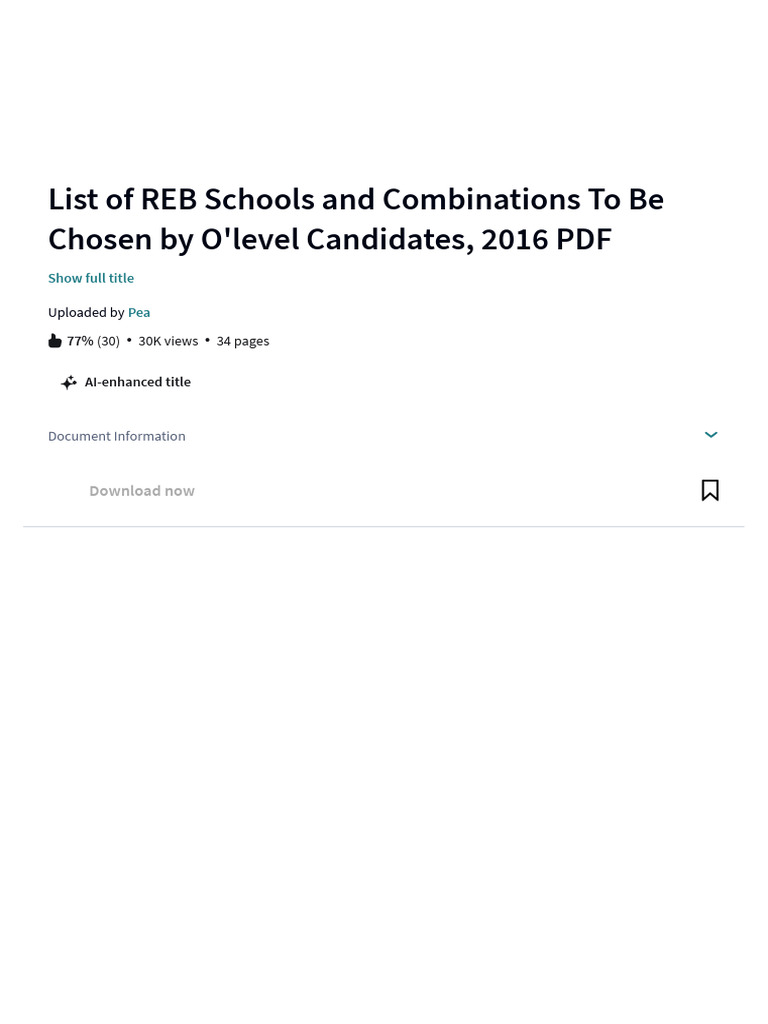 List of REB Schools and Combinations To Be Chosen by O'level Candidates, 2016 PDF

Show full title

Uploaded by Pea

77% (30) • 30K views • 34 pages

AI-enhanced title

Document Information

Download now